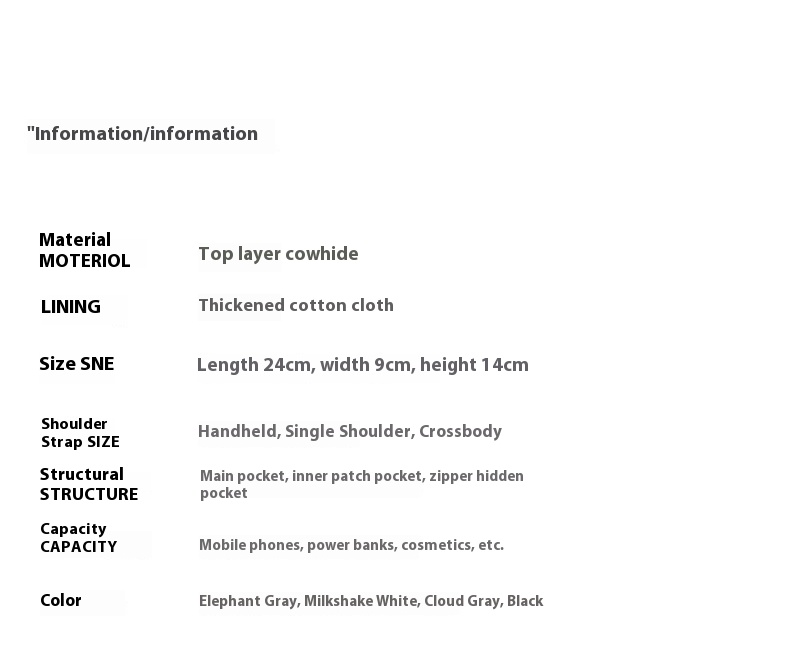 "Information/information

| | |
|---|---|
| Material MOTERIOL | Top layer cowhide |
| LINING | Thickened cotton cloth |
| Size SNE | Length 24cm, width 9cm, height 14cm |
| Shoulder Strap SIZE | Handheld, Single Shoulder, Crossbody |
| Structural STRUCTURE | Main pocket, inner patch pocket, zipper hidden pocket |
| Capacity CAPACITY | Mobile phones, power banks, cosmetics, etc. |
| Color | Elephant Gray, Milkshake White, Cloud Gray, Black |